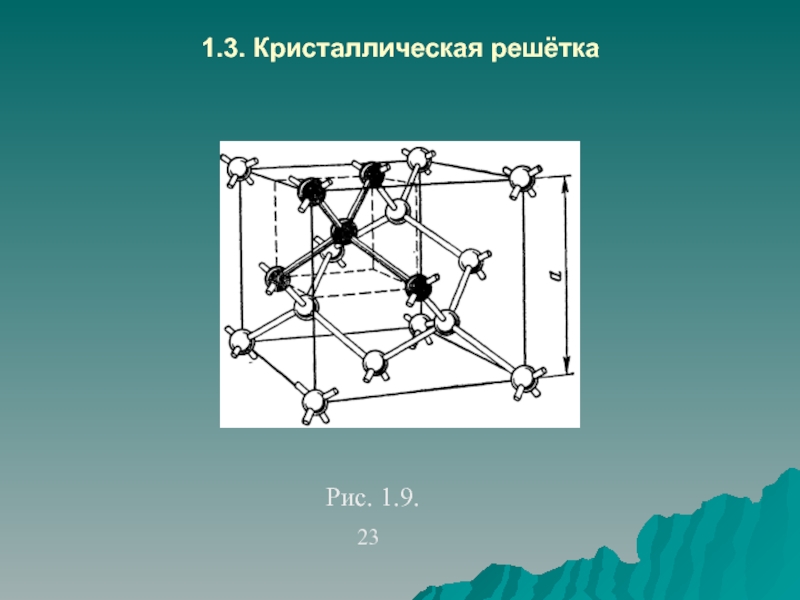 1.3. Кристаллическая решётка

$a$

Рис. 1.9.

23